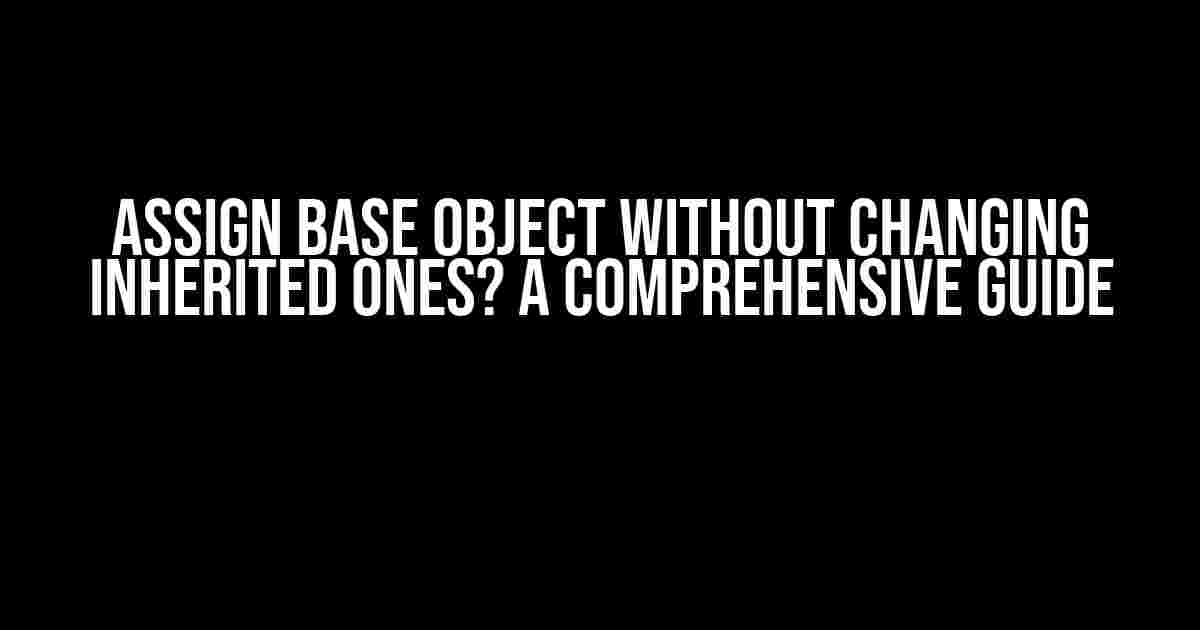 ASSIGN BASE OBJECT WITHOUT CHANGING INHERITED ONES? A COMPREHENSIVE GUIDE